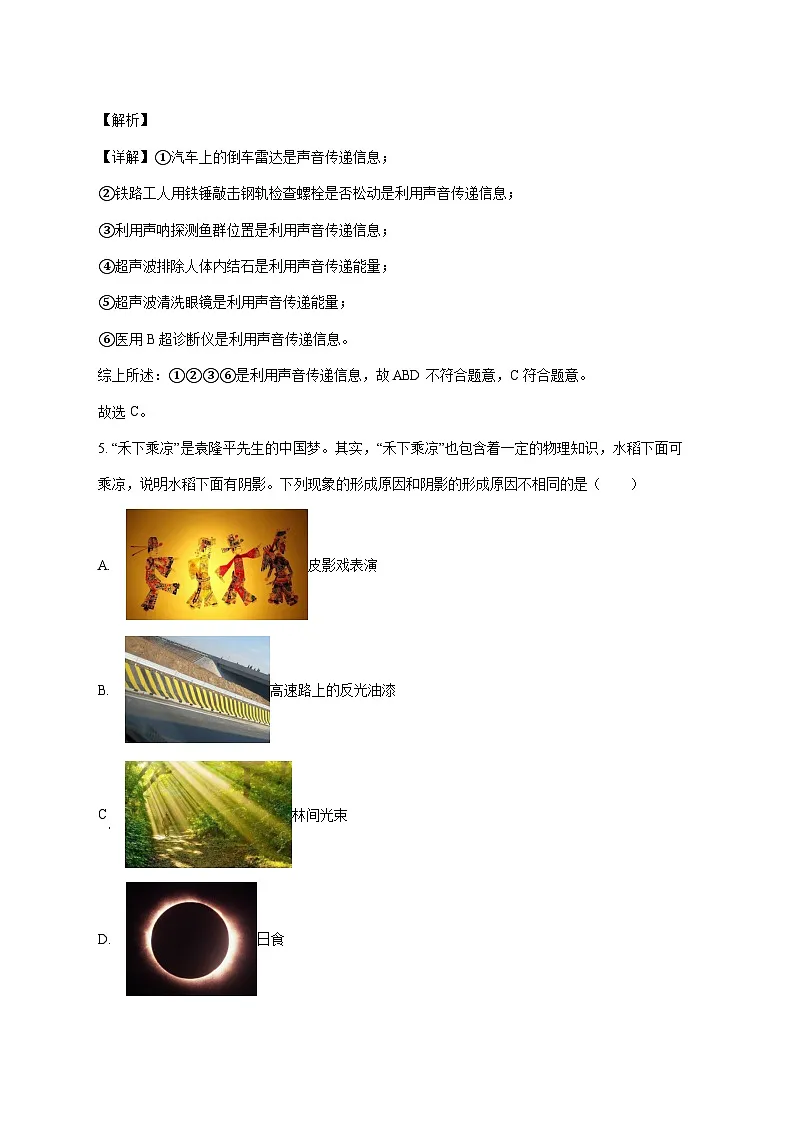 【解析】

【详解】①汽车上的倒车雷达是声音传递信息；

②铁路工人用铁锤敲击钢轨检查螺栓是否松动是利用声音传递信息；

③利用声呐探测鱼群位置是利用声音传递信息；

④超声波排除人体内结石是利用声音传递能量；

⑤超声波清洗眼镜是利用声音传递能量；

⑥医用 B 超诊断仪是利用声音传递信息。

综上所述：①②③⑥是利用声音传递信息，故 ABD 不符合题意，C 符合题意。

故选 C。

5. “禾下乘凉”是袁隆平先生的中国梦。其实，“禾下乘凉”也包含着一定的物理知识，水稻下面可乘凉，说明水稻下面有阴影。下列现象的形成原因和阴影的形成原因不相同的是（　　）

A. 皮影戏表演

B. 高速路上的反光油漆

C. 林间光束

D. 日食